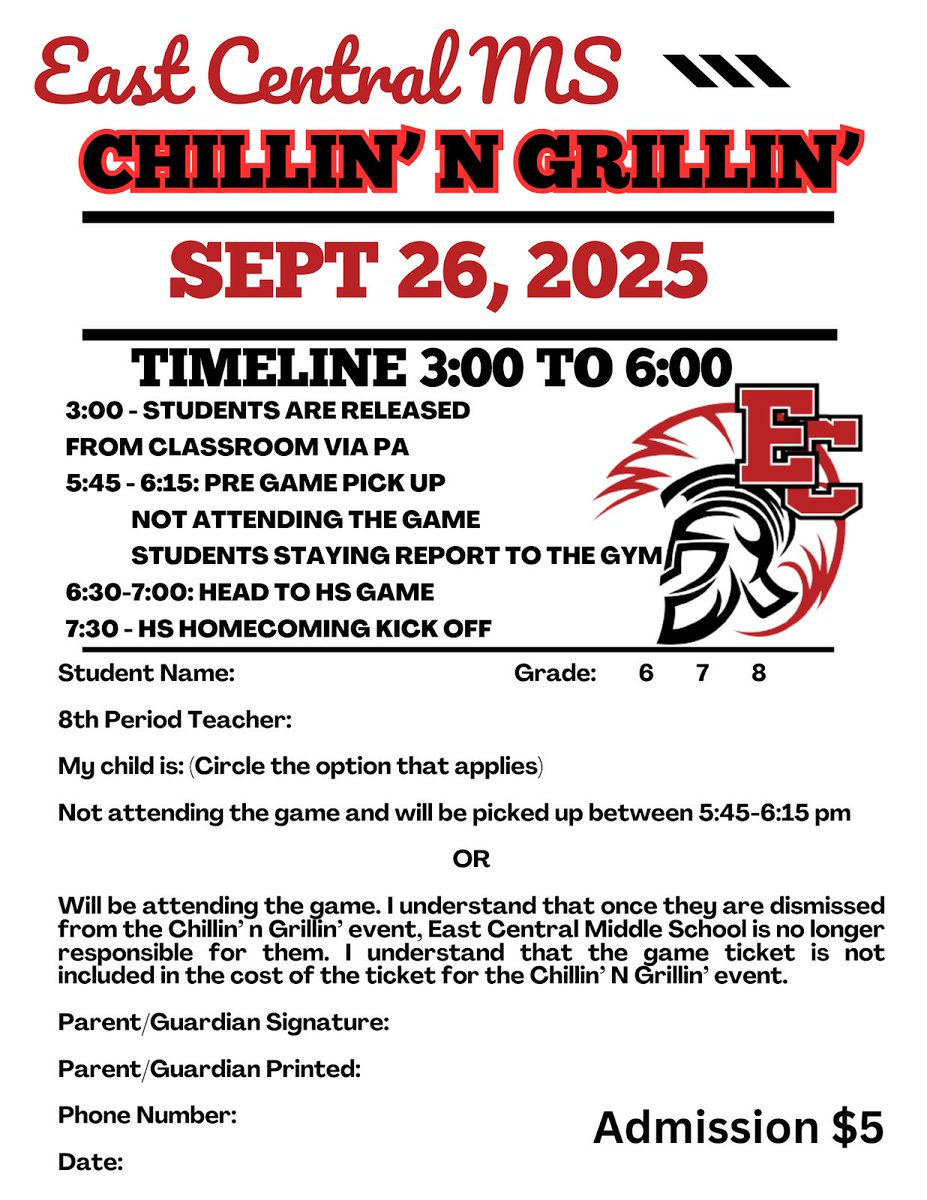 East Central MS

CHILLIN' N GRILLIN'

SEPT 26, 2025

TIMELINE 3:00 TO 6:00

3:00 - STUDENTS ARE RELEASED FROM CLASSROOM VIA PA

5:45 - 6:15: PRE GAME PICK UP

NOT ATTENDING THE GAME

STUDENTS STAYING REPORT TO THE GYM

6:30-7:00: HEAD TO HS GAME

7:30 - HS HOMECOMING KICK OFF

EC

Student Name: Grade: 6 7 8

8th Period Teacher:

My child is: (Circle the option that applies)

Not attending the game and will be picked up between 5:45-6:15 pm

OR

Will be attending the game. I understand that once they are dismissed from the Chillin' n Grillin' event, East Central Middle School is no longer responsible for them. I understand that the game ticket is not included in the cost of the ticket for the Chillin' N Grillin' event.

Parent/Guardian Signature:

Parent/Guardian Printed:

Phone Number:

Date:

Admission $5